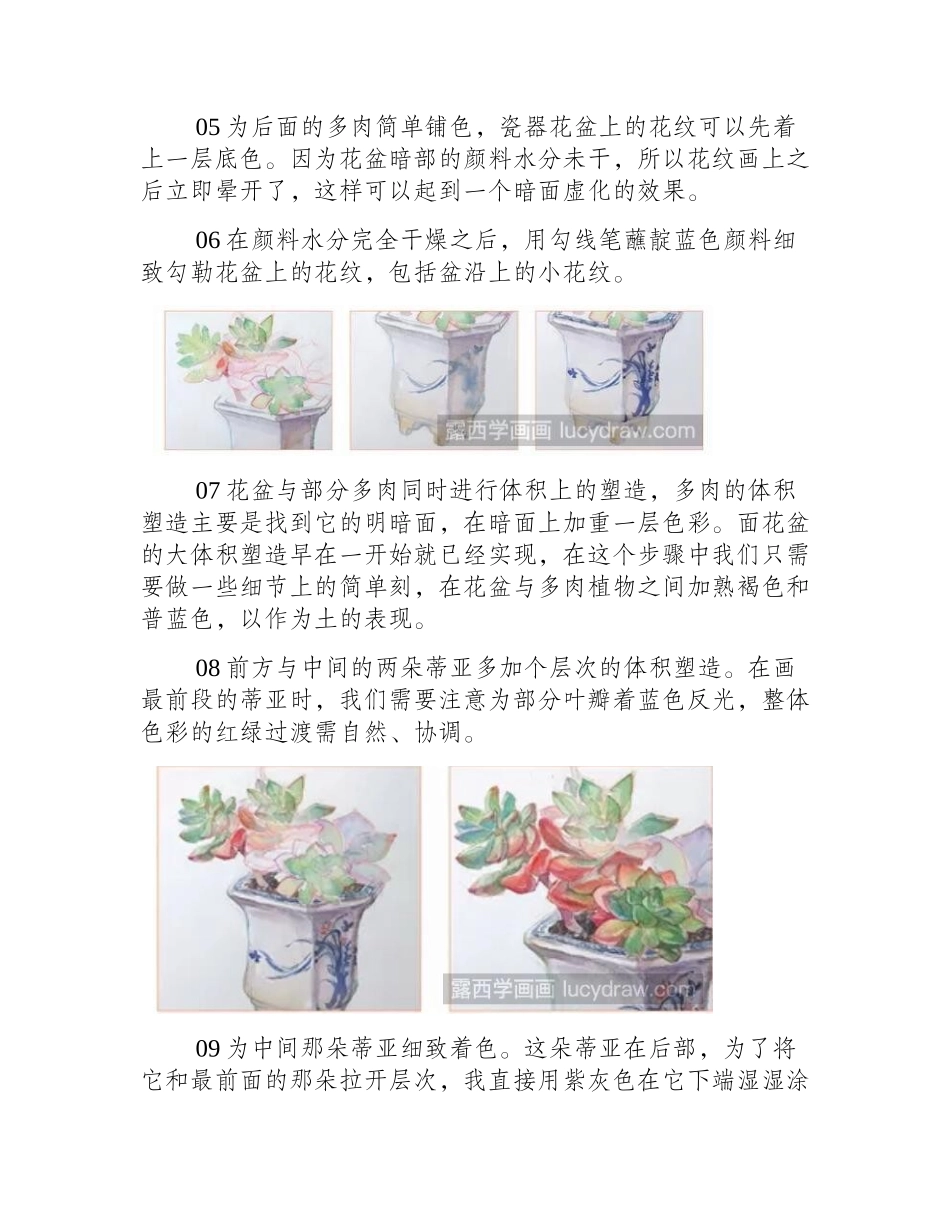 05 为后面的多肉简单铺色，瓷器花盆上的花纹可以先着上一层底色。因为花盆暗部的颜料水分未干，所以花纹画上之后立即晕开了，这样可以起到一个暗面虚化的效果。

06 在颜料水分完全干燥之后，用勾线笔蘸靛蓝色颜料细致勾勒花盆上的花纹，包括盆沿上的小花纹。

露西学画画 lucydraw.com

07 花盆与部分多肉同时进行体积上的塑造，多肉的体积塑造主要是找到它的明暗面，在暗面上加重一层色彩。面花盆的大体积塑造早在一开始就已经实现，在这个步骤中我们只需要做一些细节上的简单刻，在花盆与多肉植物之间加熟褐色和普蓝色，以作为土的表现。

08 前方与中间的两朵蒂亚多加个层次的体积塑造。在画最前段的蒂亚时，我们需要注意为部分叶瓣着蓝色反光，整体色彩的红绿过渡需自然、协调。

露西学画画 lucydraw.com

09 为中间那朵蒂亚细致着色。这朵蒂亚在后部，为了将它和最前面的那朵拉开层次，我直接用紫灰色在它下端湿湿涂